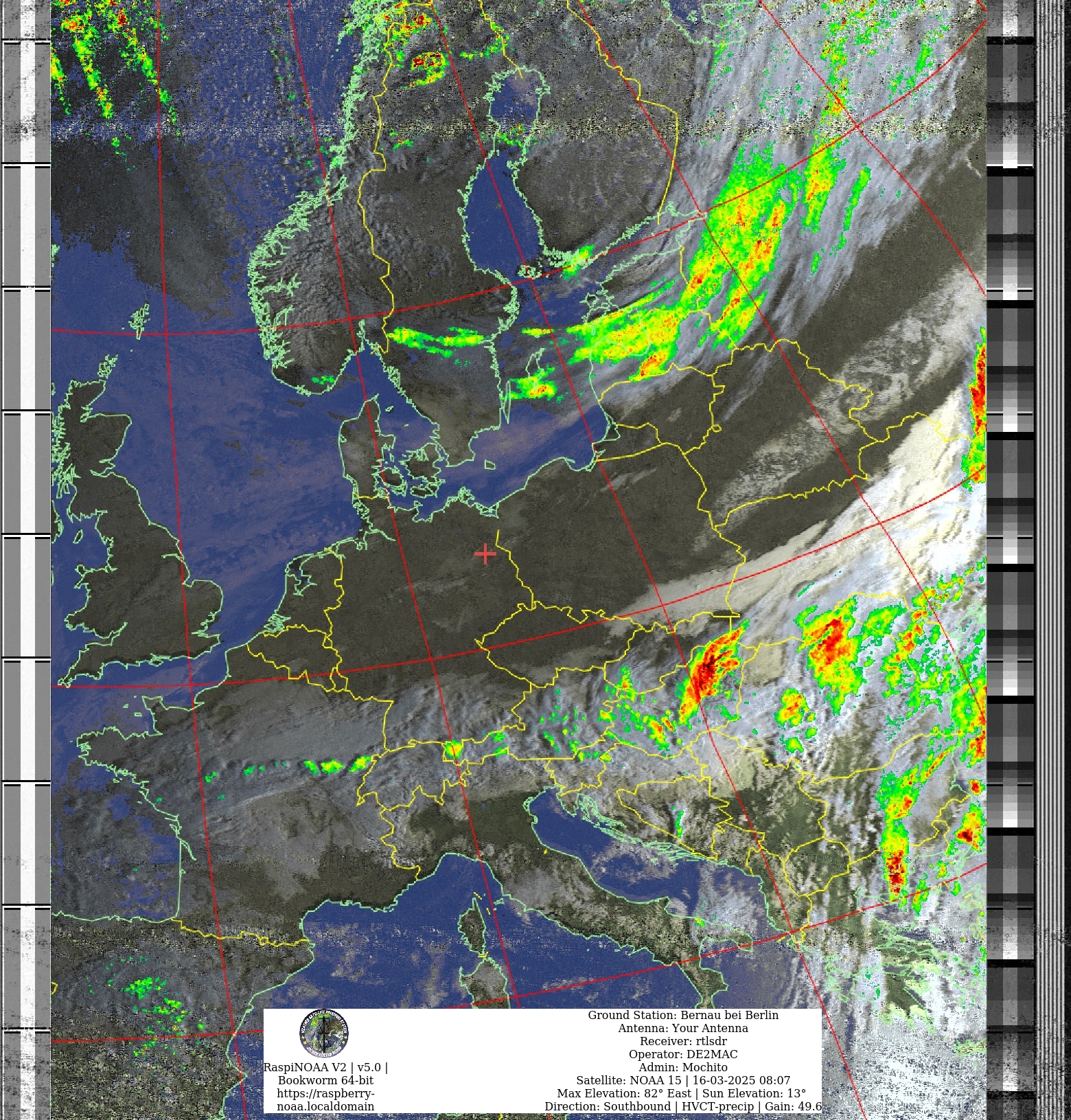 RaspiNOAA V2 | v5.0 |
Bookworm 64-bit
https://raspberry-noaa.localdomain

Ground Station: Bernau bei Berlin
Antenna: Your Antenna
Receiver: rtlsdr
Operator: DE2MAC
Admin: Mochito
Satellite: NOAA 15 | 16-03-2025 08:07
Max Elevation: 82° East | Sun Elevation: 13°
Direction: Southbound | HVCT-precip | Gain: 49.6